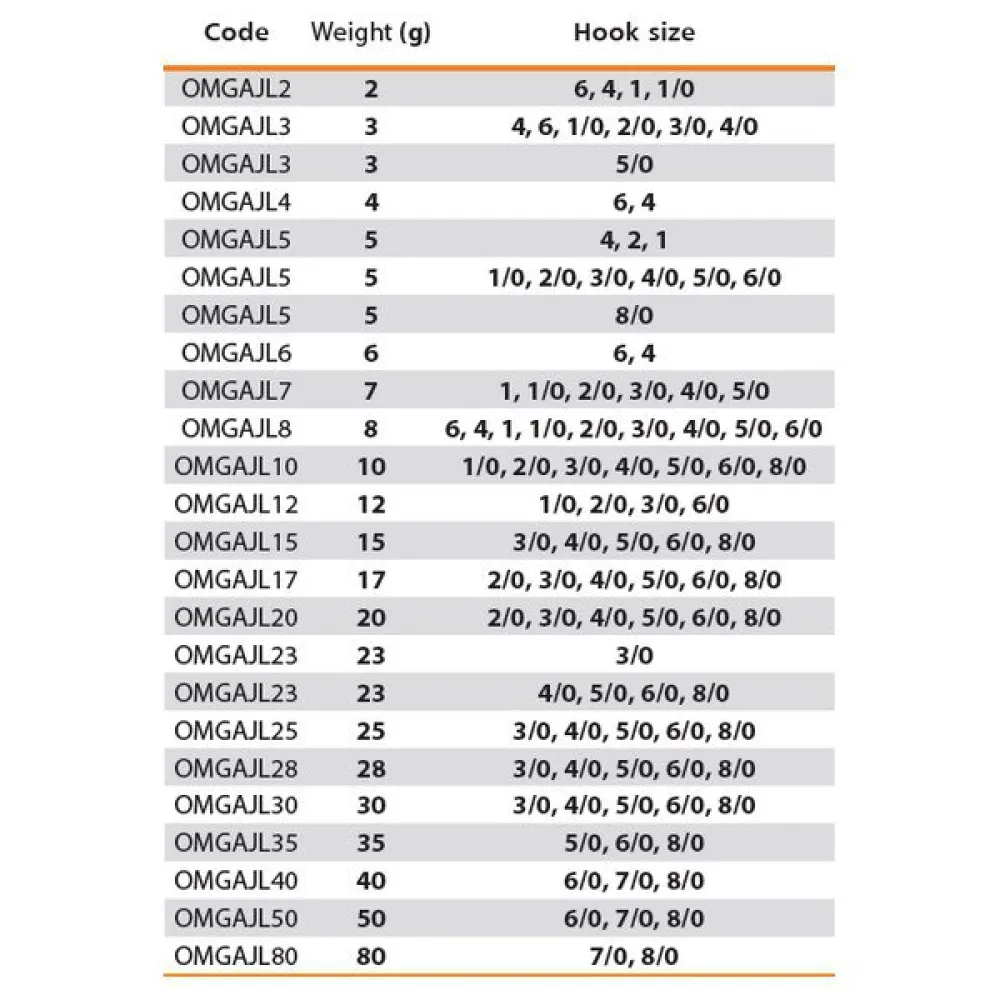 | Code | Weight (g) | Hook size |
|---|---|---|
| OMGAJL2 | 2 | 6, 4, 1, 1/0 |
| OMGAJL3 | 3 | 4, 6, 1/0, 2/0, 3/0, 4/0 |
| OMGAJL3 | 3 | 5/0 |
| OMGAJL4 | 4 | 6, 4 |
| OMGAJL5 | 5 | 4, 2, 1 |
| OMGAJL5 | 5 | 1/0, 2/0, 3/0, 4/0, 5/0, 6/0 |
| OMGAJL5 | 5 | 8/0 |
| OMGAJL6 | 6 | 6, 4 |
| OMGAJL7 | 7 | 1, 1/0, 2/0, 3/0, 4/0, 5/0 |
| OMGAJL8 | 8 | 6, 4, 1, 1/0, 2/0, 3/0, 4/0, 5/0, 6/0 |
| OMGAJL10 | 10 | 1/0, 2/0, 3/0, 4/0, 5/0, 6/0, 8/0 |
| OMGAJL12 | 12 | 1/0, 2/0, 3/0, 6/0 |
| OMGAJL15 | 15 | 3/0, 4/0, 5/0, 6/0, 8/0 |
| OMGAJL17 | 17 | 2/0, 3/0, 4/0, 5/0, 6/0, 8/0 |
| OMGAJL20 | 20 | 2/0, 3/0, 4/0, 5/0, 6/0, 8/0 |
| OMGAJL23 | 23 | 3/0 |
| OMGAJL23 | 23 | 4/0, 5/0, 6/0, 8/0 |
| OMGAJL25 | 25 | 3/0, 4/0, 5/0, 6/0, 8/0 |
| OMGAJL28 | 28 | 3/0, 4/0, 5/0, 6/0, 8/0 |
| OMGAJL30 | 30 | 3/0, 4/0, 5/0, 6/0, 8/0 |
| OMGAJL35 | 35 | 5/0, 6/0, 8/0 |
| OMGAJL40 | 40 | 6/0, 7/0, 8/0 |
| OMGAJL50 | 50 | 6/0, 7/0, 8/0 |
| OMGAJL80 | 80 | 7/0, 8/0 |